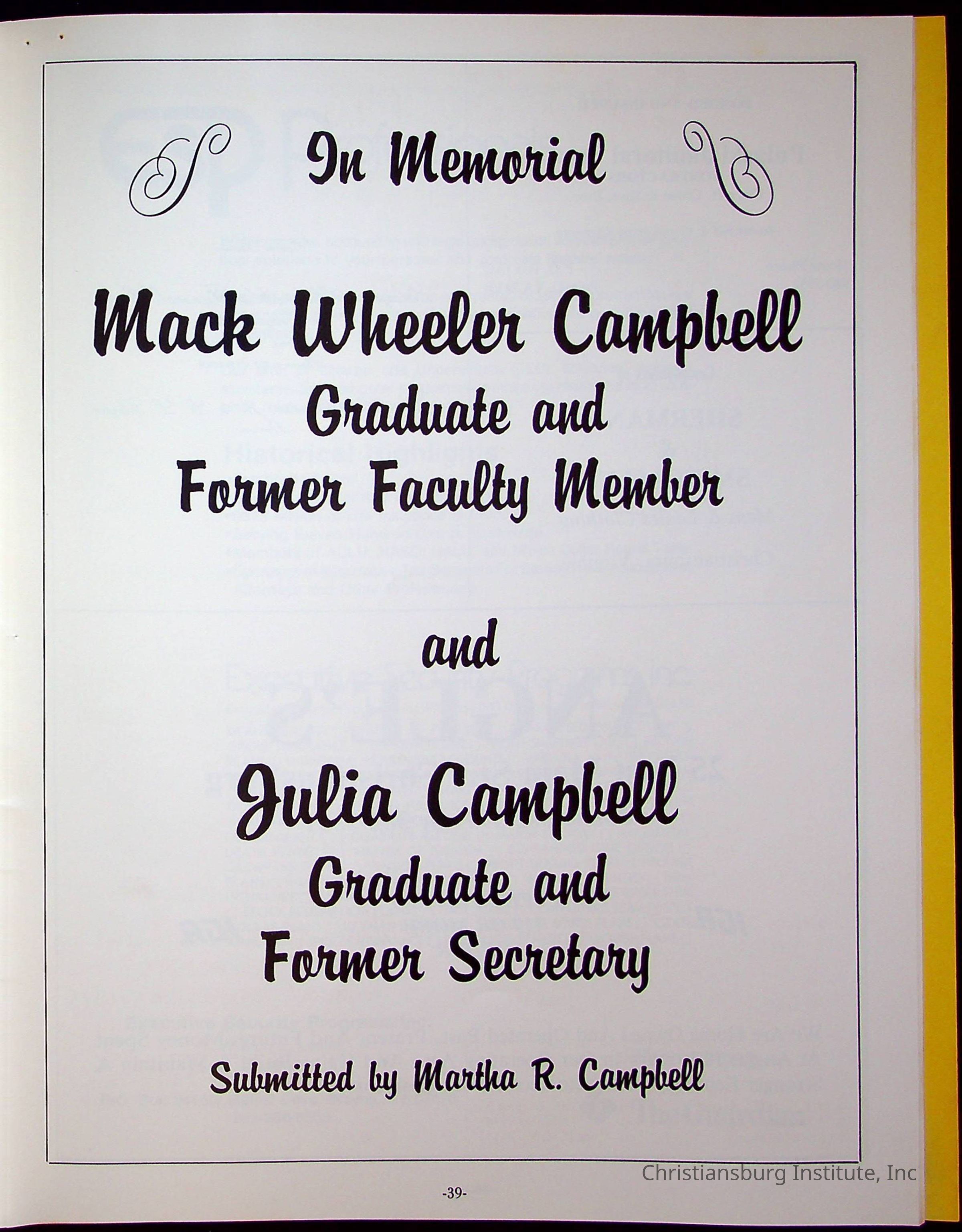 In Memorial

Mack Wheeler Campbell
Graduate and
Former Faculty Member

and

Julia Campbell
Graduate and
Former Secretary

Submitted by Martha R. Campbell

-39-

Christiansburg Institute, Inc